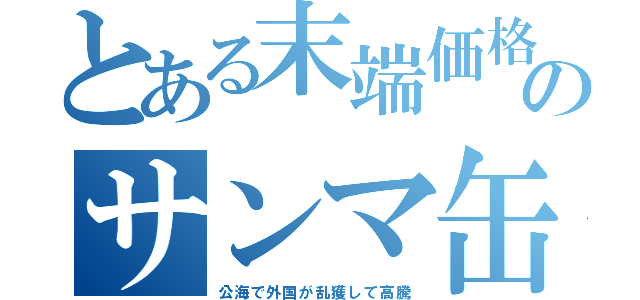 とある末端価格の
サンマ缶
公海で外国が乱獲して高騰